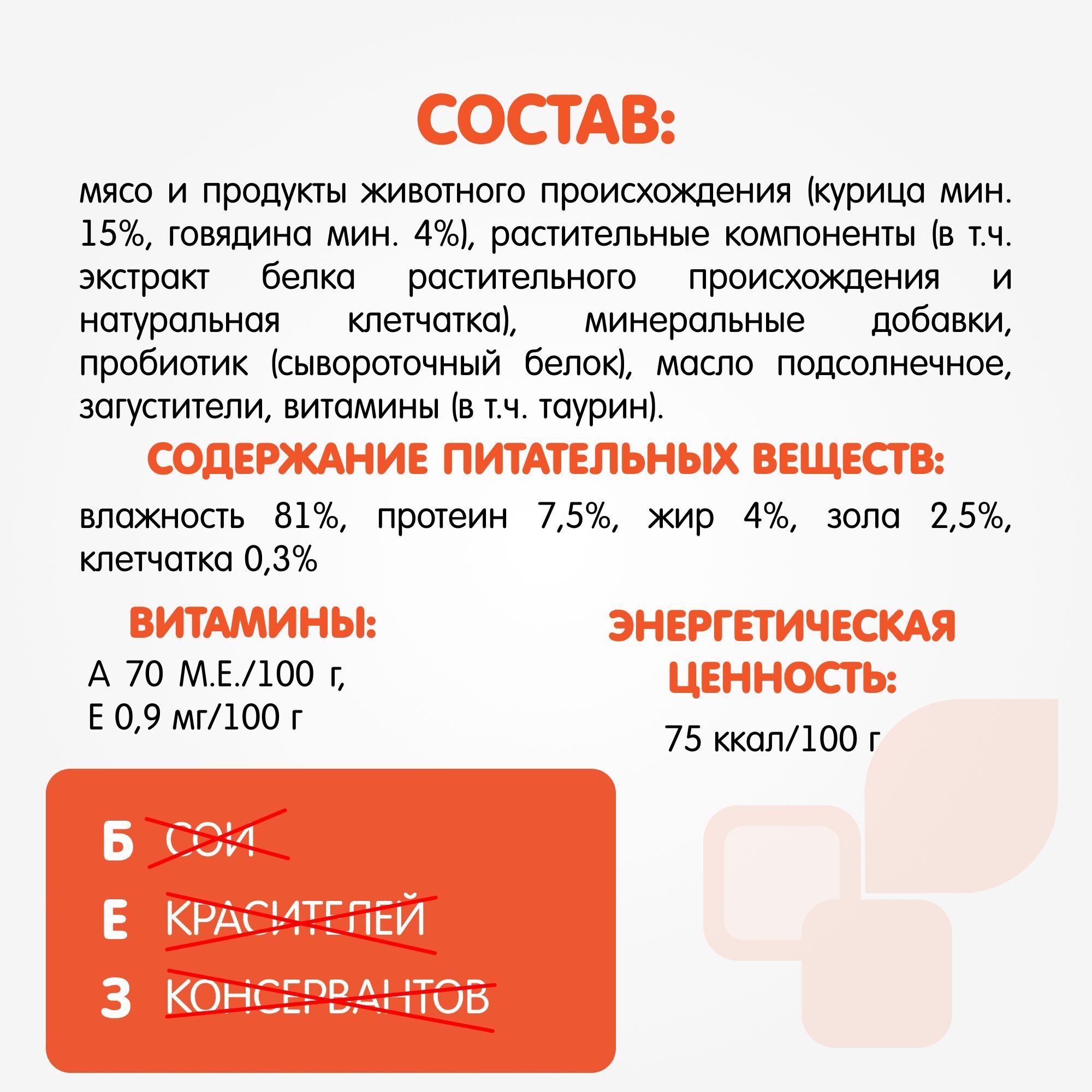 СОСТАВ:

мясо и продукты животного происхождения (курица мин. 15%, говядина мин. 4%), растительные компоненты (в т.ч. экстракт белка растительного происхождения и натуральная клетчатка), минеральные добавки, пробиотик (сывороточный белок), масло подсолнечное, загустители, витамины (в т.ч. таурин).

СОДЕРЖАНИЕ ПИТАТЕЛЬНЫХ ВЕЩЕСТВ:

влажность 81%, протеин 7,5%, жир 4%, зола 2,5%, клетчатка 0,3%

ВИТАМИНЫ:

А 70 М.Е./100 г,
Е 0,9 мг/100 г

ЭНЕРГЕТИЧЕСКАЯ ЦЕННОСТЬ:

75 ккал/100 г

Б СОИ
Е КРАСИТЕЛЕЙ
З КОНСЕРВАНТОВ